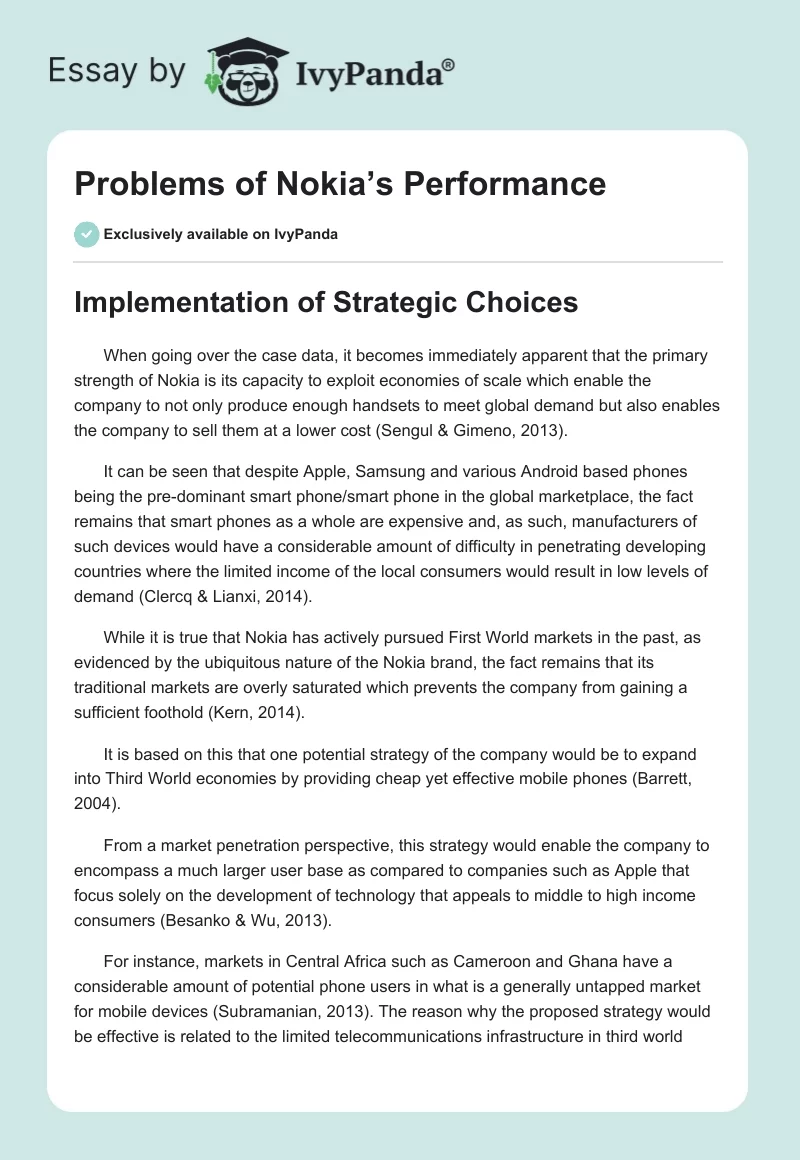 Essay by IvyPanda®

Problems of Nokia’s Performance

Exclusively available on IvyPanda

Implementation of Strategic Choices

When going over the case data, it becomes immediately apparent that the primary strength of Nokia is its capacity to exploit economies of scale which enable the company to not only produce enough handsets to meet global demand but also enables the company to sell them at a lower cost (Sengul & Gimeno, 2013).

It can be seen that despite Apple, Samsung and various Android based phones being the pre-dominant smart phone/smart phone in the global marketplace, the fact remains that smart phones as a whole are expensive and, as such, manufacturers of such devices would have a considerable amount of difficulty in penetrating developing countries where the limited income of the local consumers would result in low levels of demand (Clercq & Lianxi, 2014).

While it is true that Nokia has actively pursued First World markets in the past, as evidenced by the ubiquitous nature of the Nokia brand, the fact remains that its traditional markets are overly saturated which prevents the company from gaining a sufficient foothold (Kern, 2014).

It is based on this that one potential strategy of the company would be to expand into Third World economies by providing cheap yet effective mobile phones (Barrett, 2004).

From a market penetration perspective, this strategy would enable the company to encompass a much larger user base as compared to companies such as Apple that focus solely on the development of technology that appeals to middle to high income consumers (Besanko & Wu, 2013).

For instance, markets in Central Africa such as Cameroon and Ghana have a considerable amount of potential phone users in what is a generally untapped market for mobile devices (Subramanian, 2013). The reason why the proposed strategy would be effective is related to the limited telecommunications infrastructure in third world